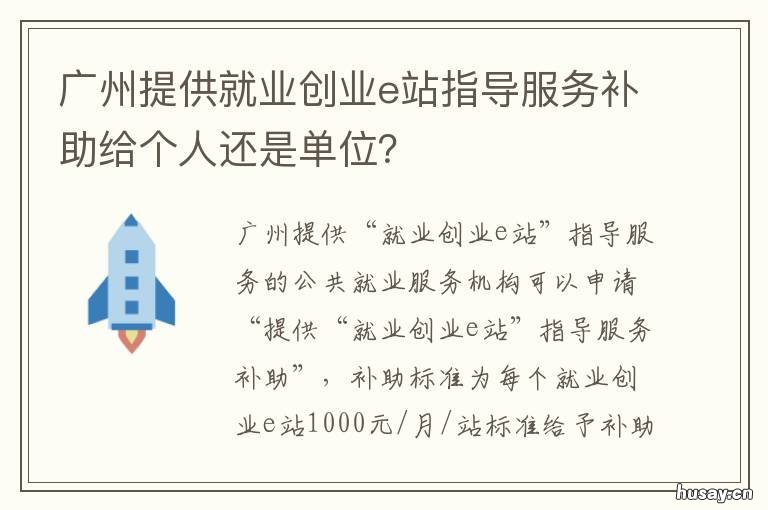 广州提供就业创业e站指导服务补助给个人还是单位?

广州提供“就业创业e站”指导服务的公共就业服务机构可以申请“提供“就业创业e站”指导服务补助”，补助标准为每个就业创业e站1000元/月/站标准给予补助

husay.cn